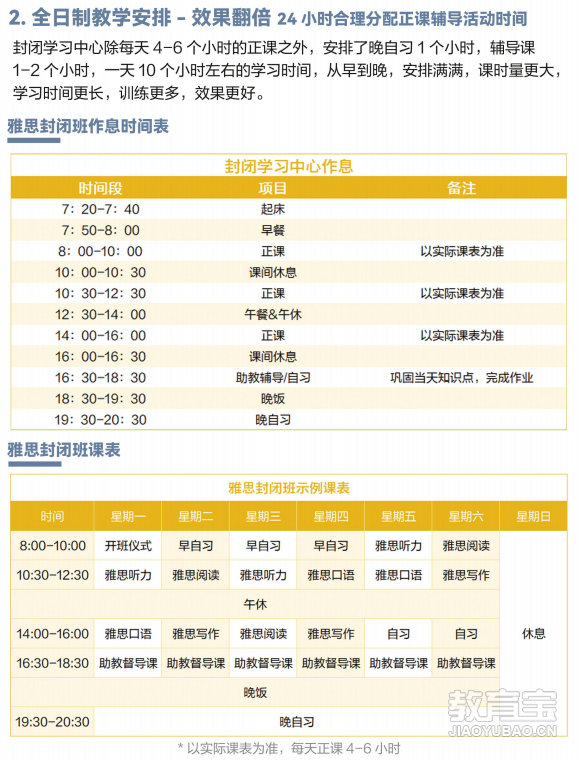 2. 全日制教学安排 - 效果翻倍 24 小时合理分配正课辅导活动时间

封闭学习中心除每天 4-6 个小时的正课之外，安排了晚自习 1 个小时，辅导课 1-2 个小时，一天 10 个小时左右的学习时间，从早到晚，安排满满，课时量更大，学习时间更长，训练更多，效果更好。

雅思封闭班作息时间表

封闭学习中心作息

| 时间段 | 项目 | 备注 |
|---|---|---|
| 7：20-7：40 | 起床 | |
| 7：50-8：00 | 早餐 | |
| 8：00-10：00 | 正课 | 以实际课表为准 |
| 10：00-10：30 | 课间休息 | |
| 10：30-12：30 | 正课 | 以实际课表为准 |
| 12：30-14：00 | 午餐&午休 | |
| 14：00-16：00 | 正课 | 以实际课表为准 |
| 16：00-16：30 | 课间休息 | |
| 16：30-18：30 | 助教辅导/自习 | 巩固当天知识点，完成作业 |
| 18：30-19：30 | 晚饭 | |
| 19：30-20：30 | 晚自习 | |

雅思封闭班课表

雅思封闭班示例课表

| 时间 | 星期一 | 星期二 | 星期三 | 星期四 | 星期五 | 星期六 | 星期日 |
|---|---|---|---|---|---|---|---|
| 8:00-10:00 | 开班仪式 | 早自习 | 早自习 | 早自习 | 雅思听力 | 雅思阅读 | 休息 |
| 10:30-12:30 | 雅思听力 | 雅思阅读 | 雅思听力 | 雅思口语 | 雅思口语 | 雅思写作 | |
| 午休 | | | | | | | |
| 14:00-16:00 | 雅思口语 | 雅思写作 | 雅思阅读 | 雅思写作 | 自习 | 自习 | |
| 16:30-18:30 | 助教督导课 | 助教督导课 | 助教督导课 | 助教督导课 | 助教督导课 | 助教督导课 | |
| 晚饭 | | | | | | | |
| 19:30-20:30 | 晚自习 | | | | | | |

* 以实际课表为准，每天正课 4-6 小时

教育宝
JIAOYUBAO.CN